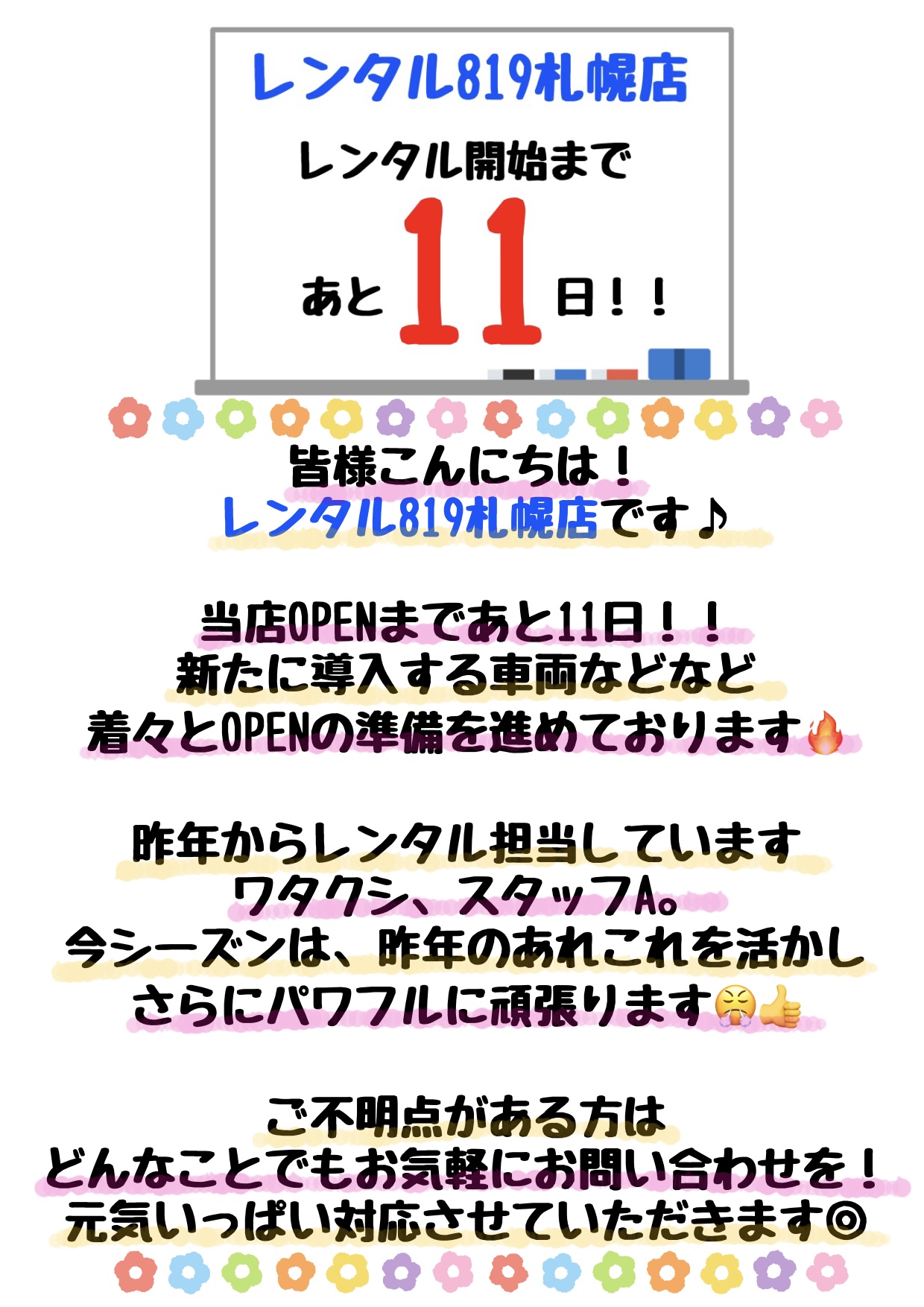 レンタル819札幌店

レンタル開始まで

あと 11 日！！

皆様こんにちは！
レンタル819札幌店です♪

当店OPENまであと11日！！
新たに導入する車両などなど
着々とOPENの準備を進めております🔥

昨年からレンタル担当しています
ワタクシ、スタッフA。
今シーズンは、昨年のあれこれを活かし
さらにパワフルに頑張ります😤👍

ご不明点がある方は
どんなことでもお気軽にお問い合わせを！
元気いっぱい対応させていただきます◎